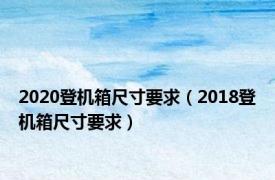 2020登机箱尺寸要求（2018登机箱尺寸要求）